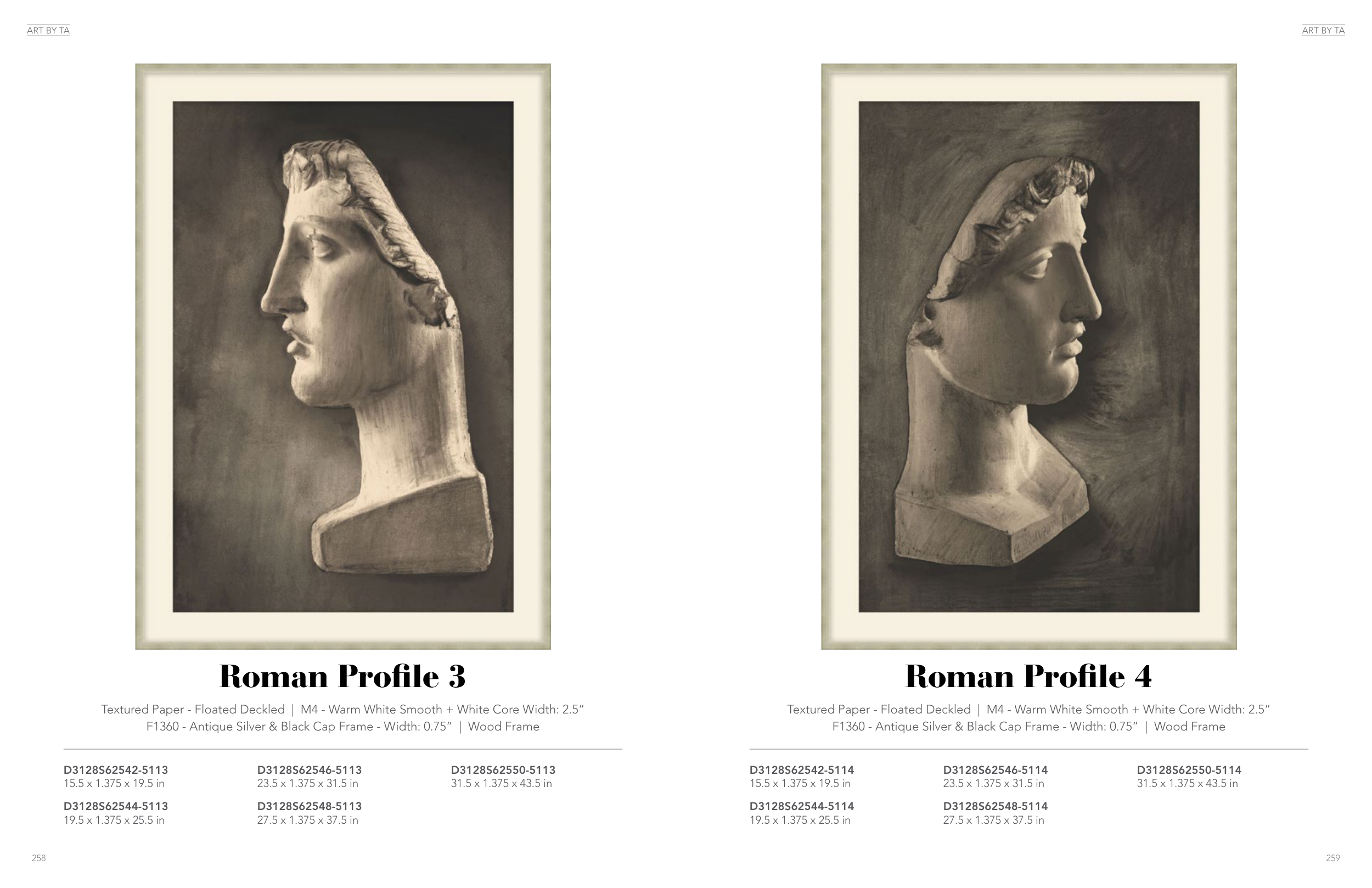 ART BY TA

Roman Profile 3

Textured Paper - Floated Deckled | M4 - Warm White Smooth + White Core Width: 2.5"
F1360 - Antique Silver & Black Cap Frame - Width: 0.75" | Wood Frame

D3128S62542-5113
15.5 x 1.375 x 19.5 in

D3128S62544-5113
19.5 x 1.375 x 25.5 in

D3128S62546-5113
23.5 x 1.375 x 31.5 in

D3128S62548-5113
27.5 x 1.375 x 37.5 in

D3128S62550-5113
31.5 x 1.375 x 43.5 in

258

ART BY TA

Roman Profile 4

Textured Paper - Floated Deckled | M4 - Warm White Smooth + White Core Width: 2.5"
F1360 - Antique Silver & Black Cap Frame - Width: 0.75" | Wood Frame

D3128S62542-5114
15.5 x 1.375 x 19.5 in

D3128S62544-5114
19.5 x 1.375 x 25.5 in

D3128S62546-5114
23.5 x 1.375 x 31.5 in

D3128S62548-5114
27.5 x 1.375 x 37.5 in

D3128S62550-5114
31.5 x 1.375 x 43.5 in

259